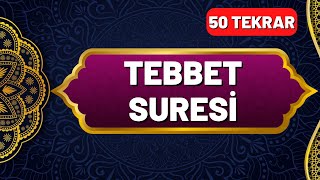 50 TEKRAR

TEBBET SURESİ